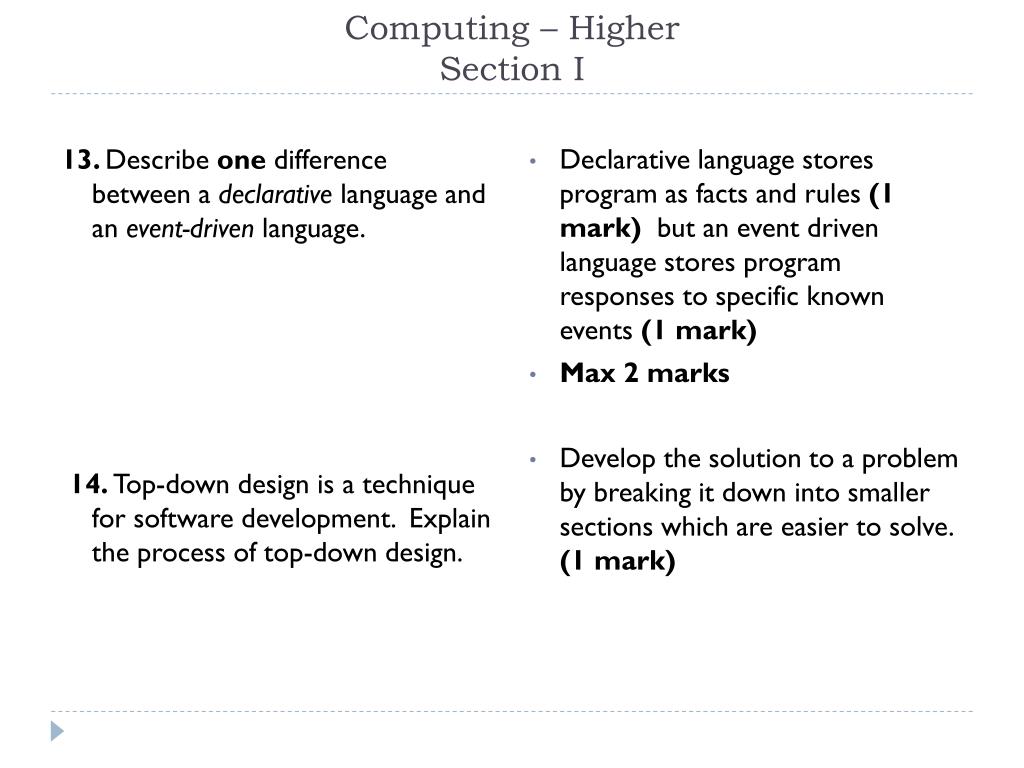 Computing – Higher
Section I

13. Describe one difference between a declarative language and an event-driven language.

14. Top-down design is a technique for software development. Explain the process of top-down design.

• Declarative language stores program as facts and rules (1 mark) but an event driven language stores program responses to specific known events (1 mark)
• Max 2 marks

• Develop the solution to a problem by breaking it down into smaller sections which are easier to solve. (1 mark)